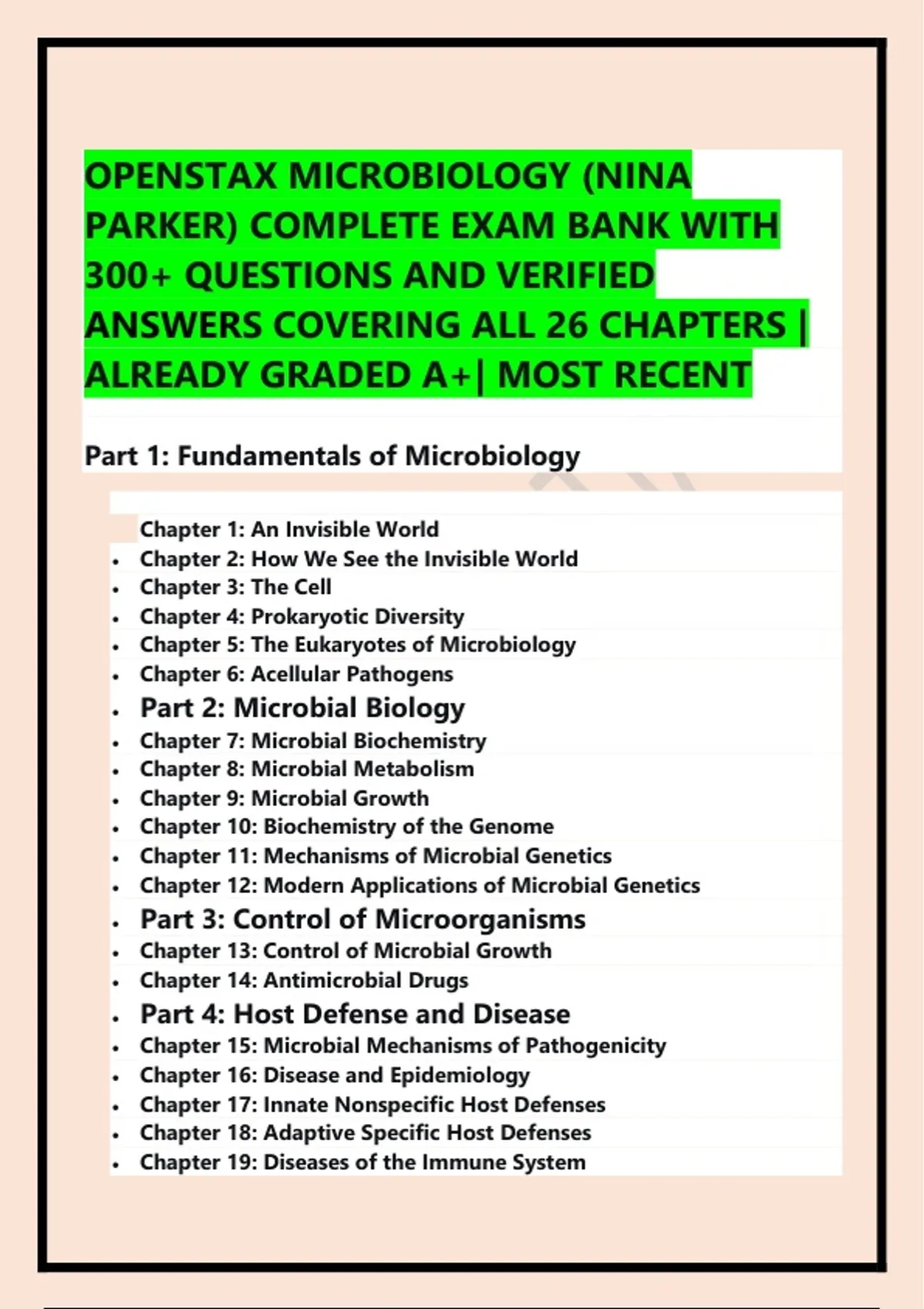 OPENSTAX MICROBIOLOGY (NINA PARKER) COMPLETE EXAM BANK WITH 300+ QUESTIONS AND VERIFIED ANSWERS COVERING ALL 26 CHAPTERS | ALREADY GRADED A+| MOST RECENT

Part 1: Fundamentals of Microbiology

Chapter 1: An Invisible World
- Chapter 2: How We See the Invisible World
- Chapter 3: The Cell
- Chapter 4: Prokaryotic Diversity
- Chapter 5: The Eukaryotes of Microbiology
- Chapter 6: Acellular Pathogens
- Part 2: Microbial Biology
- Chapter 7: Microbial Biochemistry
- Chapter 8: Microbial Metabolism
- Chapter 9: Microbial Growth
- Chapter 10: Biochemistry of the Genome
- Chapter 11: Mechanisms of Microbial Genetics
- Chapter 12: Modern Applications of Microbial Genetics
- Part 3: Control of Microorganisms
- Chapter 13: Control of Microbial Growth
- Chapter 14: Antimicrobial Drugs
- Part 4: Host Defense and Disease
- Chapter 15: Microbial Mechanisms of Pathogenicity
- Chapter 16: Disease and Epidemiology
- Chapter 17: Innate Nonspecific Host Defenses
- Chapter 18: Adaptive Specific Host Defenses
- Chapter 19: Diseases of the Immune System